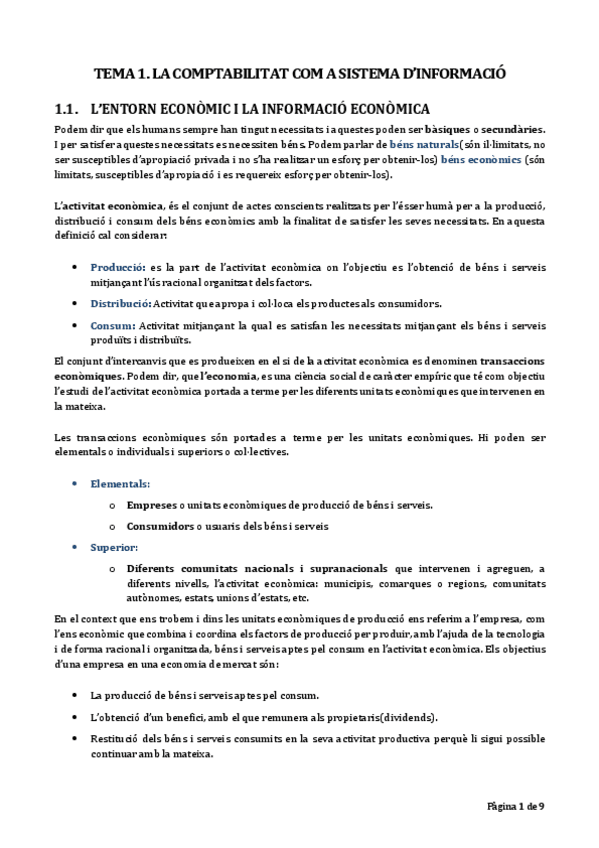 TEMA 1. LA COMPTABILITAT COM A SISTEMA D'INFORMACIÓ

1.1. L'ENTORN ECONÒMIC I LA INFORMACIÓ ECONÒMICA

Podem dir que els humans sempre han tingut necessitats i aquestes poden ser bàsiques o secundàries. I per satisfer aquestes necessitats es necessiten béns. Podem parlar de béns naturals(són il·limitats, no ser susceptibles d'apropiació privada i no s'ha realitzar un esforç per obtenir-los) béns econòmics (són limitats, susceptibles d'apropiació i es requereix esforç per obtenir-los).

L'activitat econòmica, és el conjunt de actes conscients realitzats per l'ésser humà per a la producció, distribució i consum dels béns econòmics amb la finalitat de satisfer les seves necessitats. En aquesta definició cal considerar:

• Producció: es la part de l'activitat econòmica on l'objectiu es l'obtenció de béns i serveis mitjançant l'ús racional organitzat dels factors.

• Distribució: Activitat que apropa i col·loca els productes als consumidors.

• Consum: Activitat mitjançant la qual es satisfan les necessitats mitjançant els béns i serveis produïts i distribuïts.

El conjunt d'intercanvis que es produeixen en el si de la activitat econòmica es denominen transaccions econòmiques. Podem dir, que l'economia, es una ciència social de caràcter empíric que té com objectiu l'estudi de l'activitat econòmica portada a terme per les diferents unitats econòmiques que intervenen en la mateixa.

Les transaccions econòmiques són portades a terme per les unitats econòmiques. Hi poden ser elementals o individuals i superiors o col·lectives.

• Elementals:
  o Empreses o unitats econòmiques de producció de béns i serveis.
  o Consumidors o usuaris dels béns i serveis

• Superior:
  o Diferents comunitats nacionals i supranacionals que intervenen i agreguen, a diferents nivells, l'activitat econòmica: municipis, comarques o regions, comunitats autònomes, estats, unions d'estats, etc.

En el context que ens trobem i dins les unitats econòmiques de producció ens referim a l'empresa, com l'ens econòmic que combina i coordina els factors de producció per produir, amb l'ajuda de la tecnologia i de forma racional i organitzada, béns i serveis aptes pel consum en l'activitat econòmica. Els objectius d'una empresa en una economia de mercat són:

• La producció de béns i serveis aptes pel consum.

• L'obtenció d'un benefici, amb el que remunera als propietaris(dividends).

• Restitució dels béns i serveis consumits en la seva activitat productiva perquè li sigui possible continuar amb la mateixa.

Pàgina 1 de 9